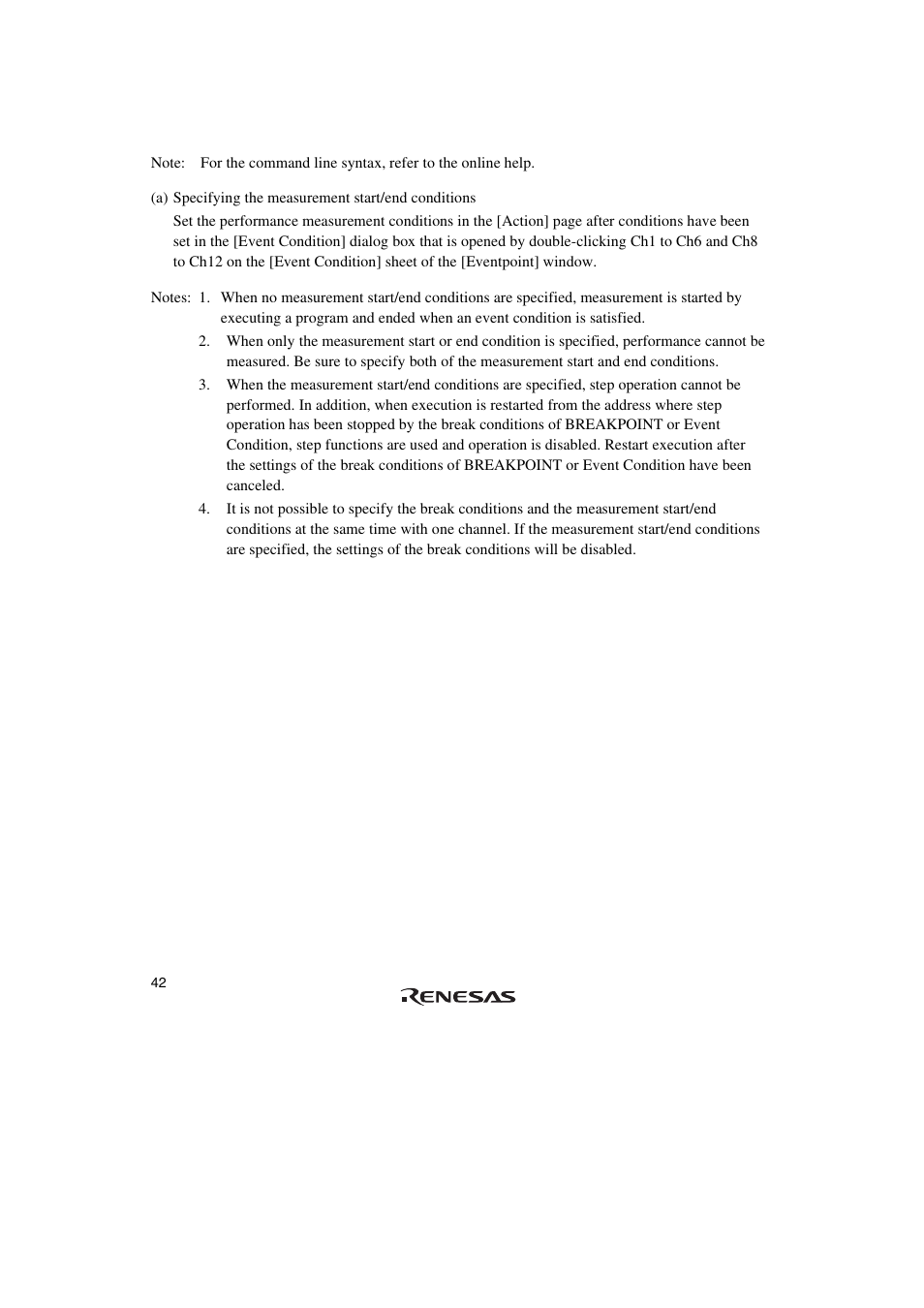 Note: For the command line syntax, refer to the online help.

(a) Specifying the measurement start/end conditions

Set the performance measurement conditions in the [Action] page after conditions have been set in the [Event Condition] dialog box that is opened by double-clicking Ch1 to Ch6 and Ch8 to Ch12 on the [Event Condition] sheet of the [Eventpoint] window.

Notes: 1. When no measurement start/end conditions are specified, measurement is started by executing a program and ended when an event condition is satisfied.

2. When only the measurement start or end condition is specified, performance cannot be measured. Be sure to specify both of the measurement start and end conditions.

3. When the measurement start/end conditions are specified, step operation cannot be performed. In addition, when execution is restarted from the address where step operation has been stopped by the break conditions of BREAKPOINT or Event Condition, step functions are used and operation is disabled. Restart execution after the settings of the break conditions of BREAKPOINT or Event Condition have been canceled.

4. It is not possible to specify the break conditions and the measurement start/end conditions at the same time with one channel. If the measurement start/end conditions are specified, the settings of the break conditions will be disabled.

42

RENESAS